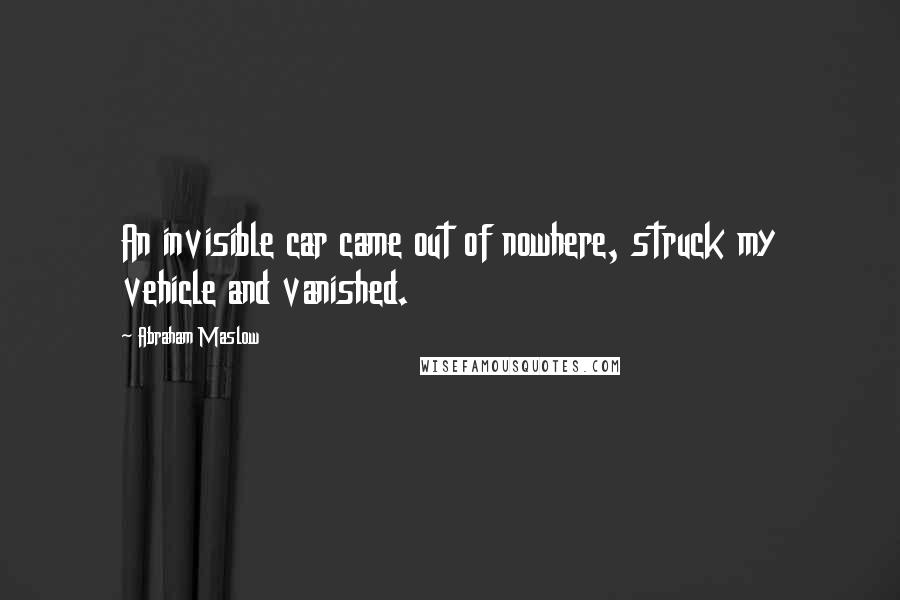 An invisible car came out of nowhere, struck my vehicle and vanished.

- Abraham Maslow

WISEFAMOUSQUOTES.COM